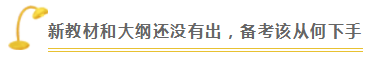 新教材和大纲还没有出，备考该从何下手